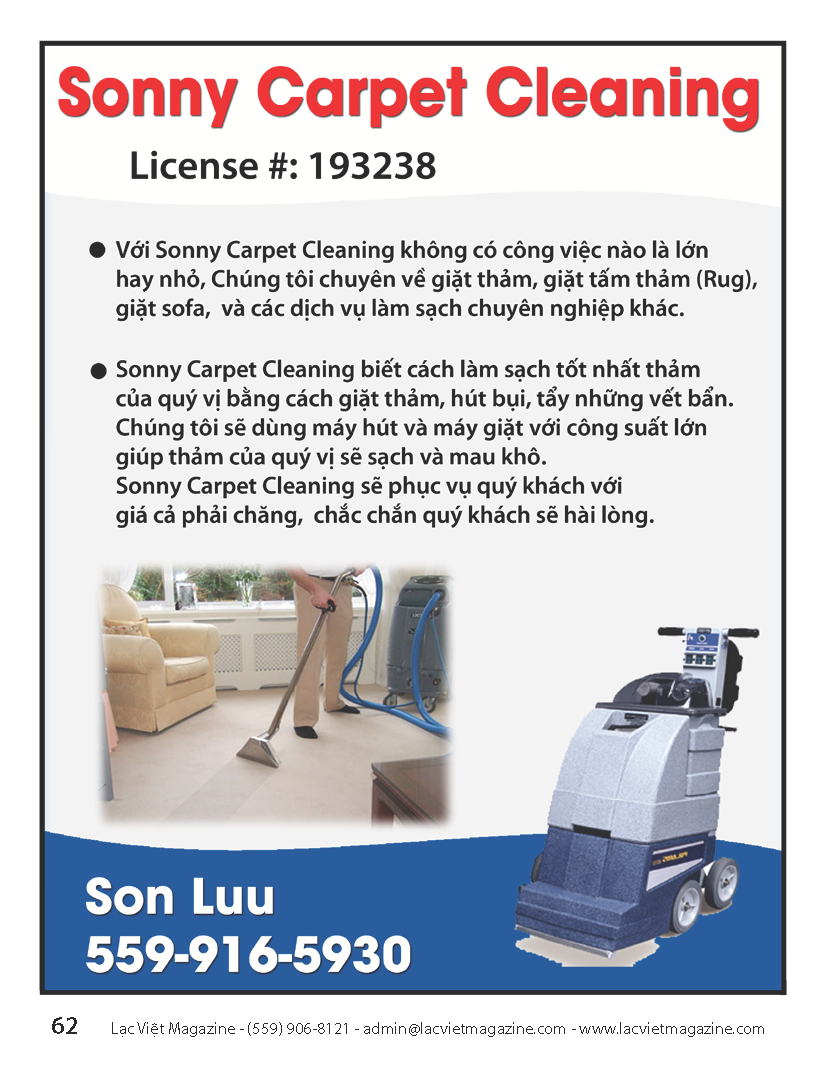 Sonny Carpet Cleaning

License #: 193238

• Với Sonny Carpet Cleaning không có công việc nào là lớn hay nhỏ, Chúng tôi chuyên về giặt thảm, giặt tấm thảm (Rug), giặt sofa, và các dịch vụ làm sạch chuyên nghiệp khác.

• Sonny Carpet Cleaning biết cách làm sạch tốt nhất thảm của quý vị bằng cách giặt thảm, hút bụi, tẩy những vết bẩn. Chúng tôi sẽ dùng máy hút và máy giặt với công suất lớn giúp thảm của quý vị sẽ sạch và mau khô. Sonny Carpet Cleaning sẽ phục vụ quý khách với giá cả phải chăng, chắc chắn quý khách sẽ hài lòng.

Son Luu
559-916-5930

62 Lạc Việt Magazine - (559) 906-8121 - admin@lacvietmagazine.com - www.lacvietmagazine.com